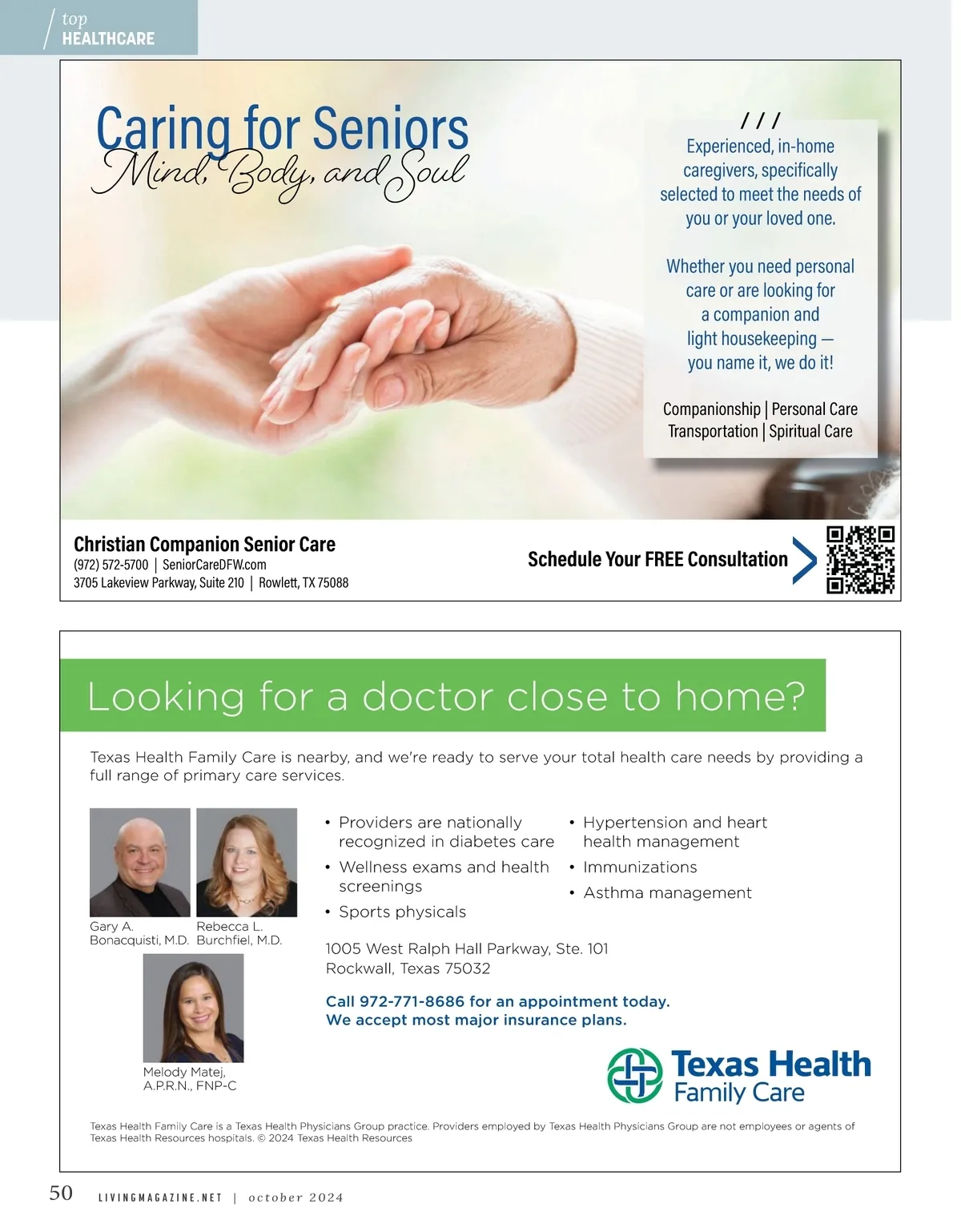 top
HEALTHCARE

Caring for Seniors
Mind, Body, and Soul

///
Experienced, in-home caregivers, specifically selected to meet the needs of you or your loved one.

Whether you need personal care or are looking for a companion and light housekeeping — you name it, we do it!

Companionship | Personal Care
Transportation | Spiritual Care

Christian Companion Senior Care
(972) 572-5700 | SeniorCareDFW.com
3705 Lakeview Parkway, Suite 210 | Rowlett, TX 75088

Schedule Your FREE Consultation

Looking for a doctor close to home?

Texas Health Family Care is nearby, and we're ready to serve your total health care needs by providing a full range of primary care services.

Gary A. Bonacquisti, M.D.
Rebecca L. Burchfiel, M.D.
Melody Matej, A.P.R.N., FNP-C

• Providers are nationally recognized in diabetes care
• Wellness exams and health screenings
• Sports physicals
• Hypertension and heart health management
• Immunizations
• Asthma management

1005 West Ralph Hall Parkway, Ste. 101
Rockwall, Texas 75032

Call 972-771-8686 for an appointment today.
We accept most major insurance plans.

Texas Health
Family Care

Texas Health Family Care is a Texas Health Physicians Group practice. Providers employed by Texas Health Physicians Group are not employees or agents of Texas Health Resources hospitals. © 2024 Texas Health Resources

50 LIVINGMAGAZINE.NET | october 2024